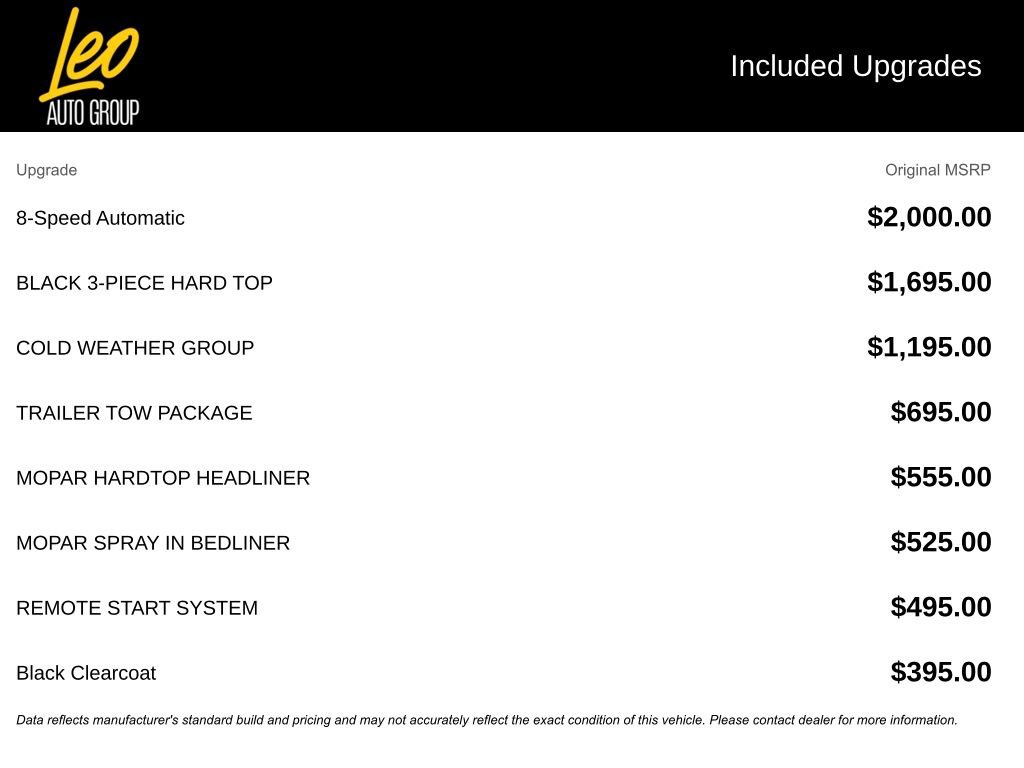 Leo
AUTO GROUP

Included Upgrades

| Upgrade | Original MSRP |
|---|---|
| 8-Speed Automatic | $2,000.00 |
| BLACK 3-PIECE HARD TOP | $1,695.00 |
| COLD WEATHER GROUP | $1,195.00 |
| TRAILER TOW PACKAGE | $695.00 |
| MOPAR HARDTOP HEADLINER | $555.00 |
| MOPAR SPRAY IN BEDLINER | $525.00 |
| REMOTE START SYSTEM | $495.00 |
| Black Clearcoat | $395.00 |

Data reflects manufacturer's standard build and pricing and may not accurately reflect the exact condition of this vehicle. Please contact dealer for more information.